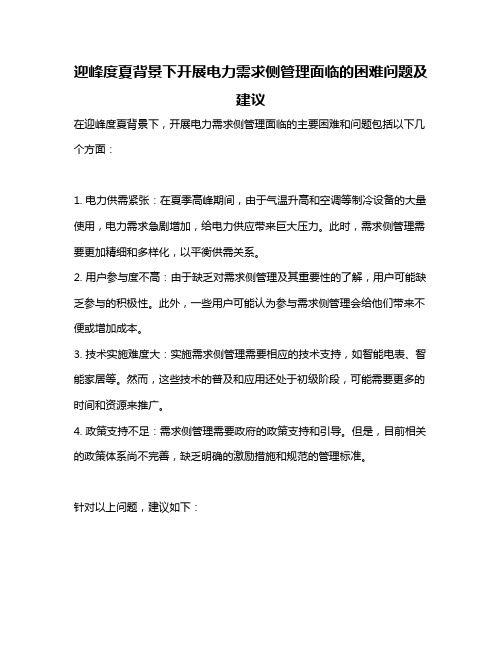 迎峰度夏背景下开展电力需求侧管理面临的困难问题及建议

在迎峰度夏背景下，开展电力需求侧管理面临的主要困难和问题包括以下几个方面：

1. 电力供需紧张：在夏季高峰期间，由于气温升高和空调等制冷设备的大量使用，电力需求急剧增加，给电力供应带来巨大压力。此时，需求侧管理需要更加精细和多样化，以平衡供需关系。

2. 用户参与度不高：由于缺乏对需求侧管理及其重要性的了解，用户可能缺乏参与的积极性。此外，一些用户可能认为参与需求侧管理会给他们带来不便或增加成本。

3. 技术实施难度大：实施需求侧管理需要相应的技术支持，如智能电表、智能家居等。然而，这些技术的普及和应用还处于初级阶段，可能需要更多的时间和资源来推广。

4. 政策支持不足：需求侧管理需要政府的政策支持和引导。但是，目前相关的政策体系尚不完善，缺乏明确的激励措施和规范的管理标准。

针对以上问题，建议如下：